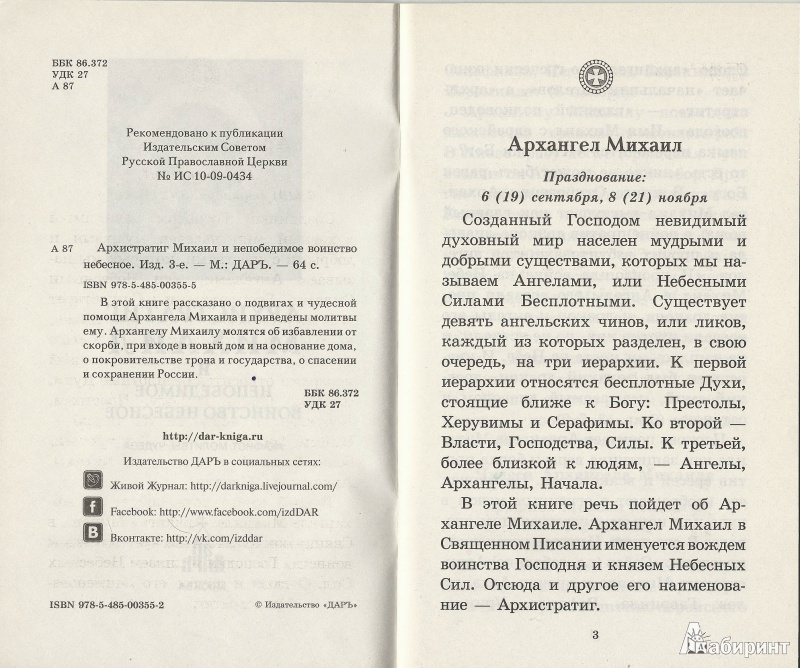 ББК 86.372
УДК 27
А 87

Рекомендовано к публикации
Издательским Советом
Русской Православной Церкви
№ ИС 10-09-0434

А 87 Архистратиг Михаил и непобедимое воинство небесное. Изд. 3-е. — М.: ДАРЪ. — 64 с.

ISBN 978-5-485-00355-5

В этой книге рассказано о подвигах и чудесной помощи Архангела Михаила и приведены молитвы ему. Архангелу Михаилу молятся об избавлении от скорби, при входе в новый дом и на основание дома, о покровительстве трона и государства, о спасении и сохранении России.

ББК 86.372
УДК 27

http://dar-kniga.ru

Издательство ДАРЪ в социальных сетях:

Живой Журнал: http://darkniga.livejournal.com/

Facebook: http://www.facebook.com/izdDAR

Вконтакте: http://vk.com/izddar

ISBN 978-5-485-00355-2

© Издательство «ДАРЪ»

Архангел Михаил

Празднование:
6 (19) сентября, 8 (21) ноября

Созданный Господом невидимый духовный мир населен мудрыми и добрыми существами, которых мы называем Ангелами, или Небесными Силами Бесплотными. Существует девять ангельских чинов, или ликов, каждый из которых разделен, в свою очередь, на три иерархии. К первой иерархии относятся бесплотные Духи, стоящие ближе к Богу: Престолы, Херувимы и Серафимы. Ко второй — Власти, Господства, Силы. К третьей, более близкой к людям, — Ангелы, Архангелы, Начала.

В этой книге речь пойдет об Архангеле Михаиле. Архангел Михаил в Священном Писании именуется вождем воинства Господня и князем Небесных Сил. Отсюда и другое его наименование — Архистратиг.

3

Лабиринт